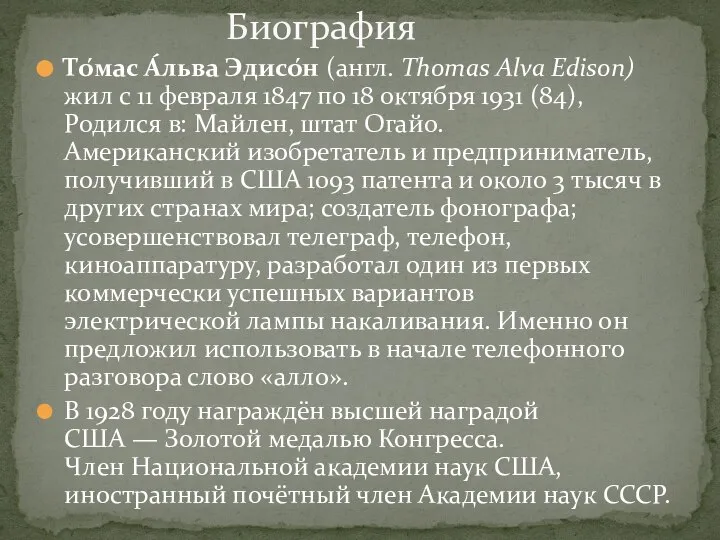 Биография

То́мас А́льва Эдисо́н (англ. Thomas Alva Edison) жил с 11 февраля 1847 по 18 октября 1931 (84), Родился в: Майлен, штат Огайо. Американский изобретатель и предприниматель, получивший в США 1093 патента и около 3 тысяч в других странах мира; создатель фонографа; усовершенствовал телеграф, телефон, киноаппаратуру, разработал один из первых коммерчески успешных вариантов электрической лампы накаливания. Именно он предложил использовать в начале телефонного разговора слово «алло».

В 1928 году награждён высшей наградой США — Золотой медалью Конгресса. Член Национальной академии наук США, иностранный почётный член Академии наук СССР.